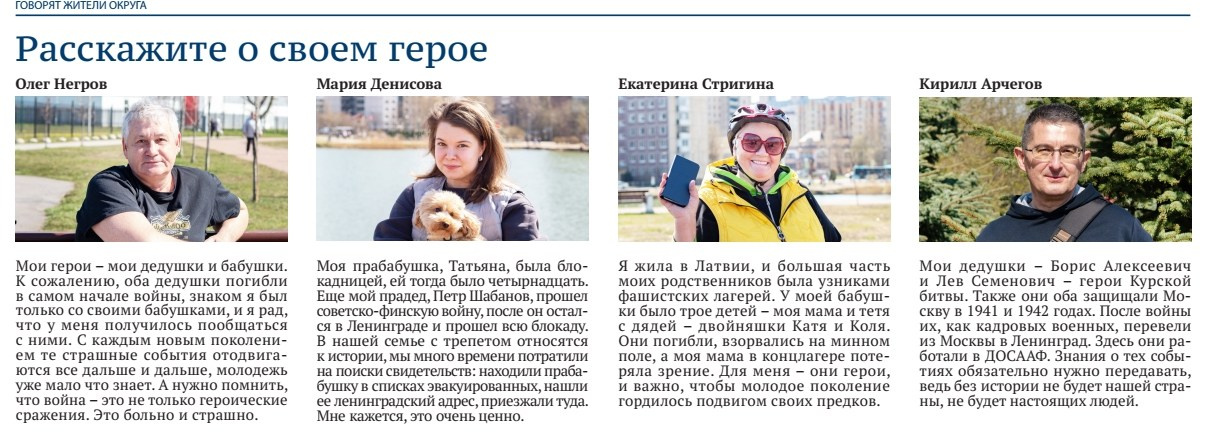 ГОВОРЯТ ЖИТЕЛИ ОКРУГА

Расскажите о своем герое

Олег Негров

Мои герои – мои дедушки и бабушки. К сожалению, оба дедушки погибли в самом начале войны, знаком я был только со своими бабушками, и я рад, что у меня получилось пообщаться с ними. С каждым новым поколением те страшные события отодвигаются все дальше и дальше, молодежь уже мало что знает. А нужно помнить, что война – это не только героические сражения. Это больно и страшно.

Мария Денисова

Моя прабабушка, Татьяна, была блокадницей, ей тогда было четырнадцать. Еще мой прадед, Петр Шабанов, прошел советско-финскую войну, после он остался в Ленинграде и прошел всю блокаду. В нашей семье с трепетом относятся к истории, мы много времени потратили на поиски свидетельств: находили прабабушку в списках эвакуированных, нашли ее ленинградский адрес, приезжали туда. Мне кажется, это очень ценно.

Екатерина Стригина

Я жила в Латвии, и большая часть моих родственников была узниками фашистских лагерей. У моей бабушки было трое детей – моя мама и тетя с дядей – двойняшки Катя и Коля. Они погибли, взорвались на минном поле, а моя мама в концлагере потеряла зрение. Для меня – они герои, и важно, чтобы молодое поколение гордилось подвигом своих предков.

Кирилл Арчегов

Мои дедушки – Борис Алексеевич и Лев Семенович – герои Курской битвы. Также они оба защищали Москву в 1941 и 1942 годах. После войны их, как кадровых военных, перевели из Москвы в Ленинград. Здесь они работали в ДОСААФ. Знания о тех событиях обязательно нужно передавать, ведь без истории не будет нашей страны, не будет настоящих людей.